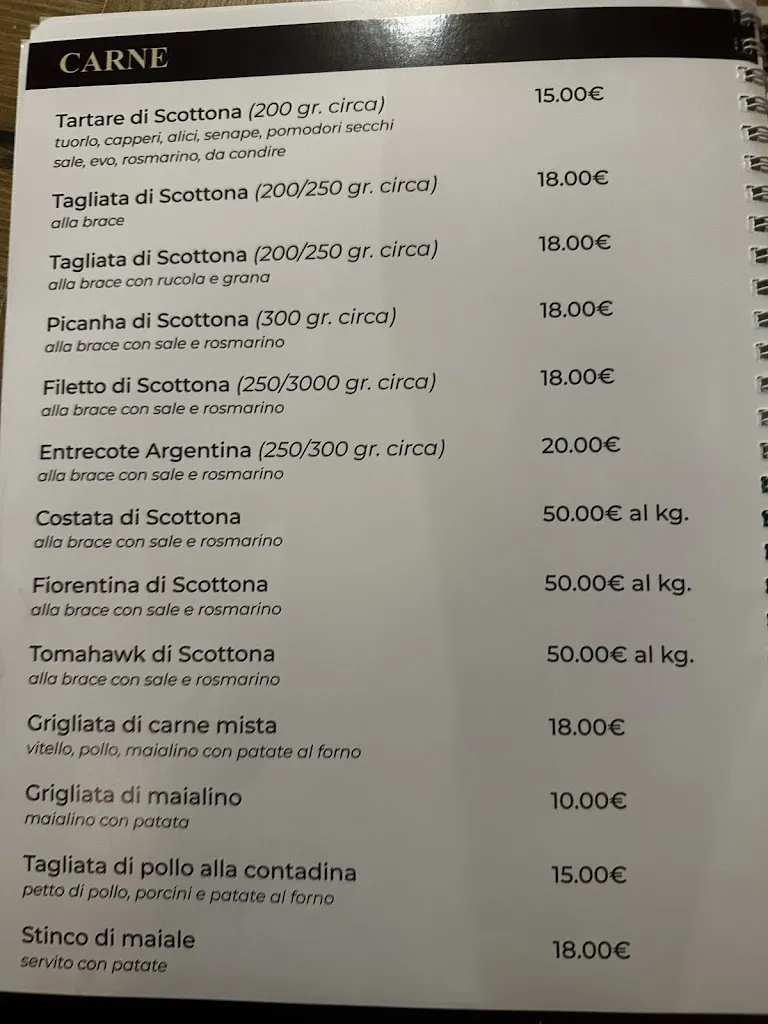 CARNE

Tartare di Scottona (200 gr. circa) 15.00€
tuorlo, capperi, alici, senape, pomodori secchi sale, evo, rosmarino, da condire

Tagliata di Scottona (200/250 gr. circa) 18.00€
alla brace

Tagliata di Scottona (200/250 gr. circa) 18.00€
alla brace con rucola e grana

Picanha di Scottona (300 gr. circa) 18.00€
alla brace con sale e rosmarino

Filetto di Scottona (250/3000 gr. circa) 18.00€
alla brace con sale e rosmarino

Entrecote Argentina (250/300 gr. circa) 20.00€
alla brace con sale e rosmarino

Costata di Scottona 50.00€ al kg.
alla brace con sale e rosmarino

Fiorentina di Scottona 50.00€ al kg.
alla brace con sale e rosmarino

Tomahawk di Scottona 50.00€ al kg.
alla brace con sale e rosmarino

Grigliata di carne mista 18.00€
vitello, pollo, maialino con patate al forno

Grigliata di maialino 10.00€
maialino con patata

Tagliata di pollo alla contadina 15.00€
petto di pollo, porcini e patate al forno

Stinco di maiale 18.00€
servito con patate